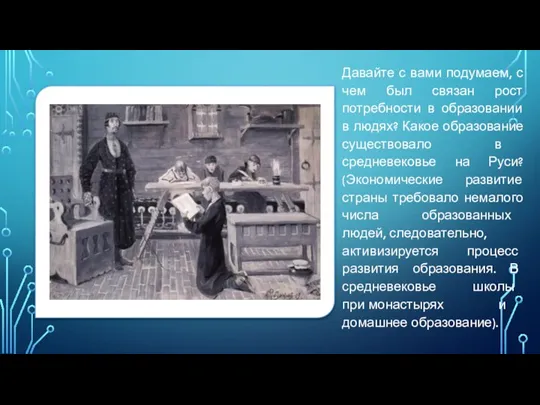 Давайте с вами подумаем, с чем был связан рост потребности в образовании в людях? Какое образование существовало в средневековье на Руси? (Экономические развитие страны требовало немалого числа образованных людей, следовательно, активизируется процесс развития образования. В средневековье школы при монастырях и домашнее образование).